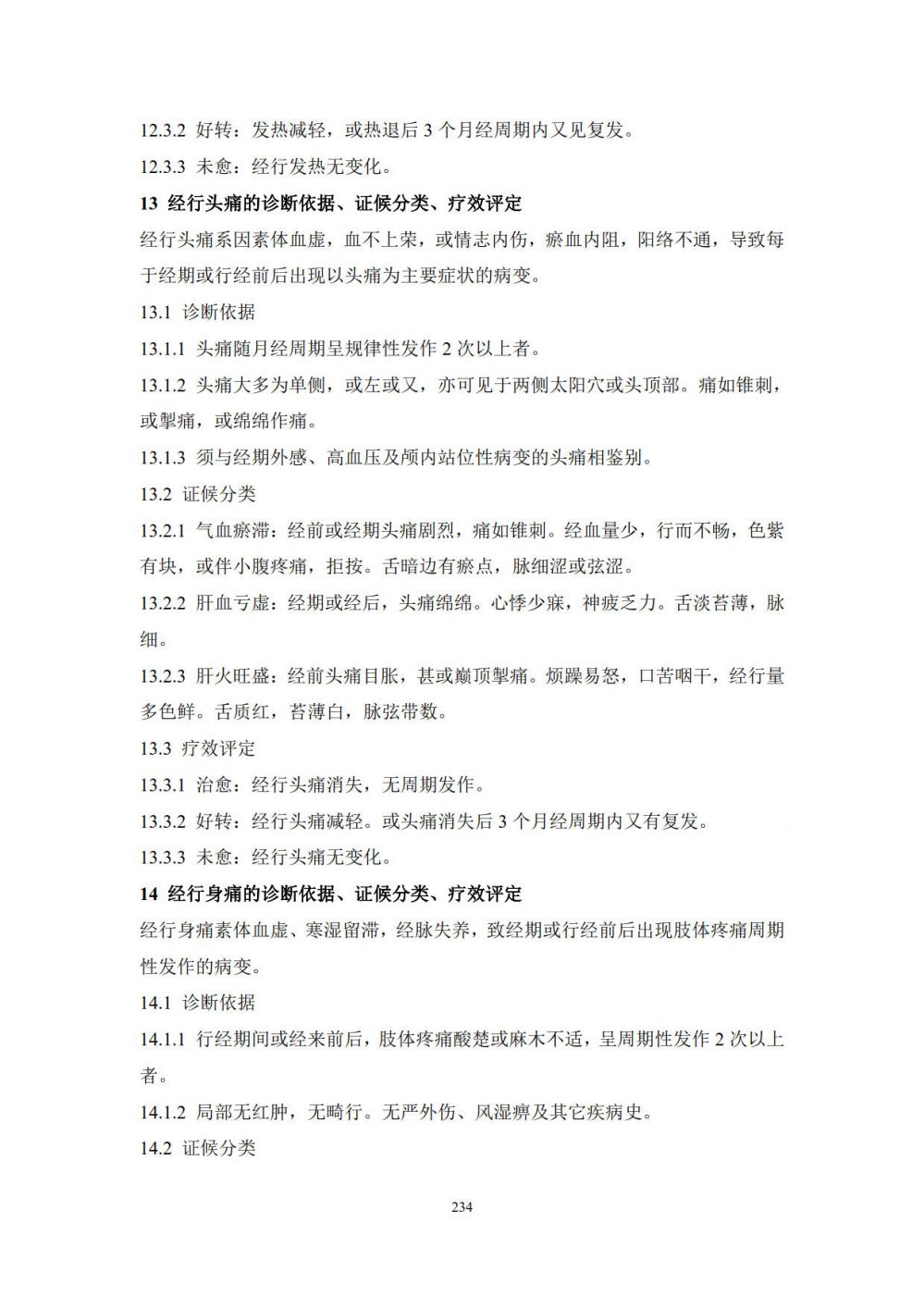 12.3.2 好转：发热减轻，或热退后 3 个月经周期内又见复发。

12.3.3 未愈：经行发热无变化。

13 经行头痛的诊断依据、证候分类、疗效评定

经行头痛系因素体血虚，血不上荣，或情志内伤，瘀血内阻，阳络不通，导致每于经期或行经前后出现以头痛为主要症状的病变。

13.1 诊断依据

13.1.1 头痛随月经周期呈规律性发作 2 次以上者。

13.1.2 头痛大多为单侧，或左或又，亦可见于两侧太阳穴或头顶部。痛如锥刺，或掣痛，或绵绵作痛。

13.1.3 须与经期外感、高血压及颅内站位性病变的头痛相鉴别。

13.2 证候分类

13.2.1 气血瘀滞：经前或经期头痛剧烈，痛如锥刺。经血量少，行而不畅，色紫有块，或伴小腹疼痛，拒按。舌暗边有瘀点，脉细涩或弦涩。

13.2.2 肝血亏虚：经期或经后，头痛绵绵。心悸少寐，神疲乏力。舌淡苔薄，脉细。

13.2.3 肝火旺盛：经前头痛目胀，甚或巅顶掣痛。烦躁易怒，口苦咽干，经行量多色鲜。舌质红，苔薄白，脉弦带数。

13.3 疗效评定

13.3.1 治愈：经行头痛消失，无周期发作。

13.3.2 好转：经行头痛减轻。或头痛消失后 3 个月经周期内又有复发。

13.3.3 未愈：经行头痛无变化。

14 经行身痛的诊断依据、证候分类、疗效评定

经行身痛素体血虚、寒湿留滞，经脉失养，致经期或行经前后出现肢体疼痛周期性发作的病变。

14.1 诊断依据

14.1.1 行经期间或经来前后，肢体疼痛酸楚或麻木不适，呈周期性发作 2 次以上者。

14.1.2 局部无红肿，无畸行。无严外伤、风湿痹及其它疾病史。

14.2 证候分类

234